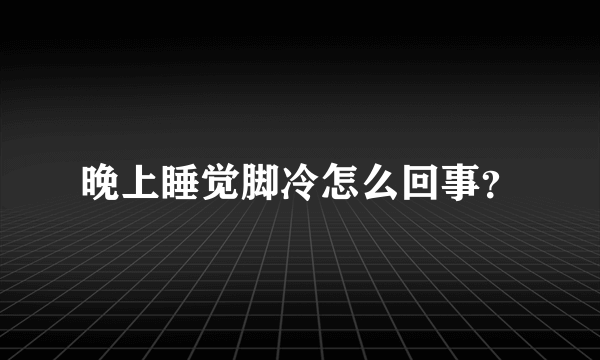 晚上睡觉脚冷怎么回事?